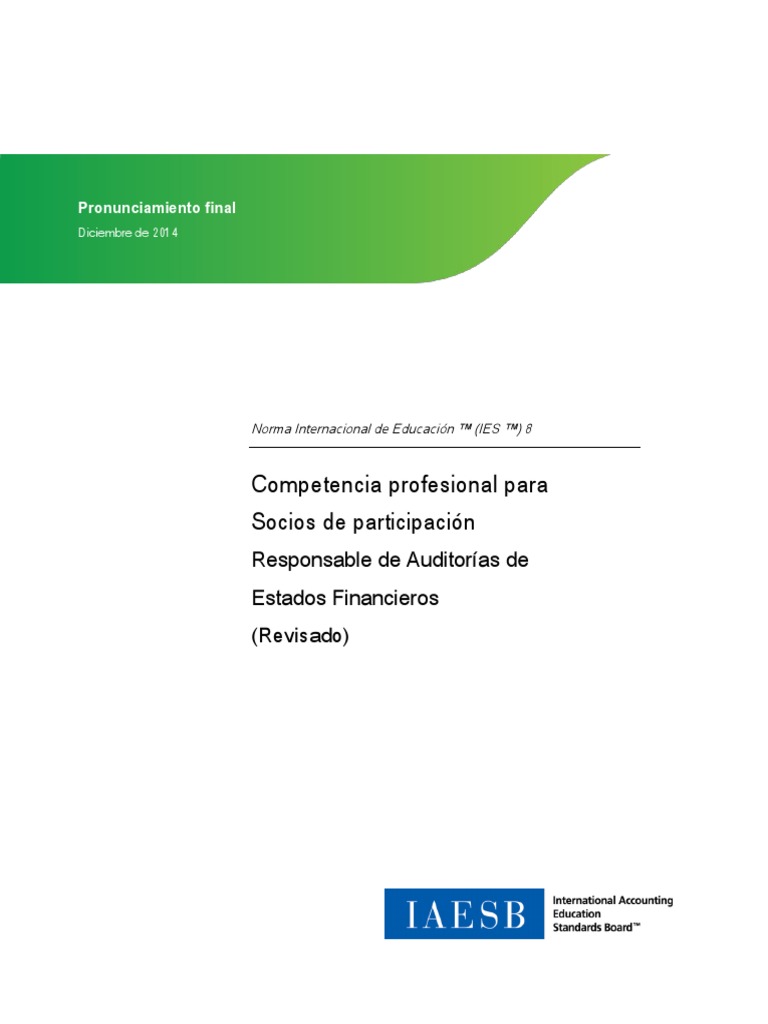 Pronunciamiento final
Diciembre de 2014

Norma Internacional de Educación ™ (IES ™) 8

Competencia profesional para Socios de participación Responsable de Auditorías de Estados Financieros (Revisado)

IAESB
International Accounting Education Standards Board™